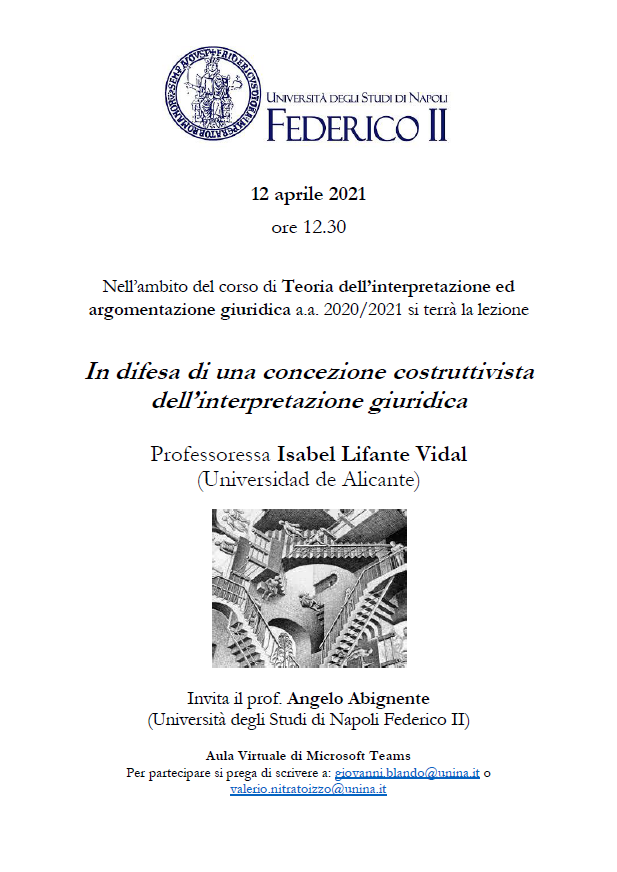 UNIVERSITÀ DEGLI STUDI DI NAPOLI
FEDERICO II

12 aprile 2021
ore 12.30

Nell'ambito del corso di Teoria dell'interpretazione ed argomentazione giuridica a.a. 2020/2021 si terrà la lezione

In difesa di una concezione costruttivista dell'interpretazione giuridica

Professoressa Isabel Lifante Vidal
(Universidad de Alicante)

Invita il prof. Angelo Abignente
(Università degli Studi di Napoli Federico II)

Aula Virtuale di Microsoft Teams
Per partecipare si prega di scrivere a: giovanni.blando@unina.it o valerio.nitratoizzo@unina.it